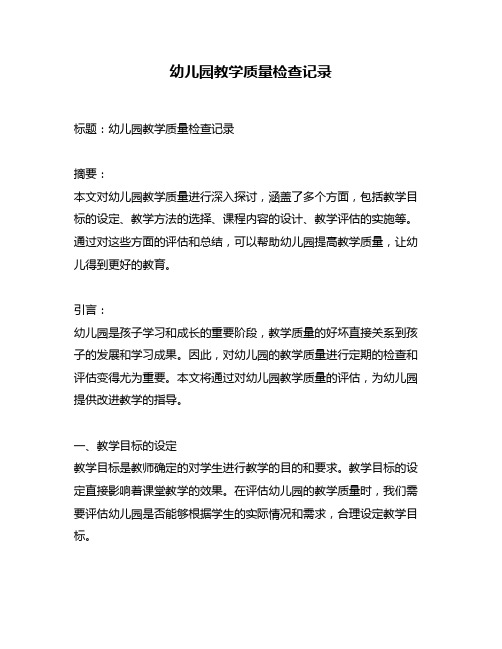 幼儿园教学质量检查记录

标题：幼儿园教学质量检查记录

摘要：
本文对幼儿园教学质量进行深入探讨，涵盖了多个方面，包括教学目标的设定、教学方法的选择、课程内容的设计、教学评估的实施等。通过对这些方面的评估和总结，可以帮助幼儿园提高教学质量，让幼儿得到更好的教育。

引言：
幼儿园是孩子学习和成长的重要阶段，教学质量的好坏直接关系到孩子的发展和学习成果。因此，对幼儿园的教学质量进行定期的检查和评估变得尤为重要。本文将通过对幼儿园教学质量的评估，为幼儿园提供改进教学的指导。

一、教学目标的设定
教学目标是教师确定的对学生进行教学的目的和要求。教学目标的设定直接影响着课堂教学的效果。在评估幼儿园的教学质量时，我们需要评估幼儿园是否能够根据学生的实际情况和需求，合理设定教学目标。